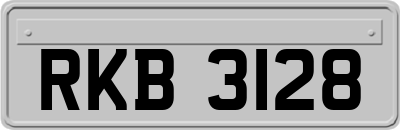 RKB 3128